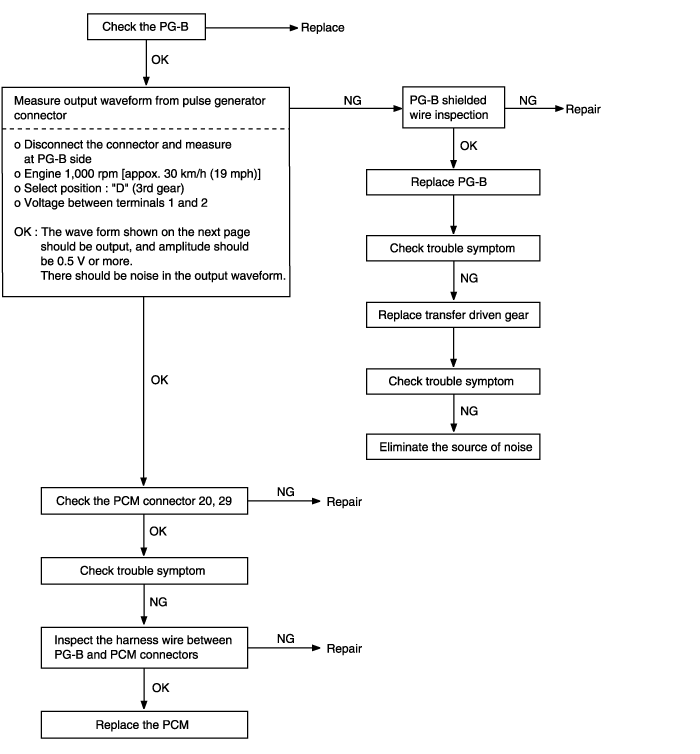 Check the PG-B

Replace

OK

Measure output waveform from pulse generator connector

o Disconnect the connector and measure at PG-B side
o Engine 1,000 rpm [appox. 30 km/h (19 mph)]
o Select position : "D" (3rd gear)
o Voltage between terminals 1 and 2

OK : The wave form shown on the next page should be output, and amplitude should be 0.5 V or more.
There should be noise in the output waveform.

NG

PG-B shielded wire inspection

NG

Repair

OK

Replace PG-B

Check trouble symptom

NG

Replace transfer driven gear

Check trouble symptom

NG

Eliminate the source of noise

OK

Check the PCM connector 20, 29

NG

Repair

OK

Check trouble symptom

NG

Inspect the harness wire between PG-B and PCM connectors

NG

Repair

OK

Replace the PCM